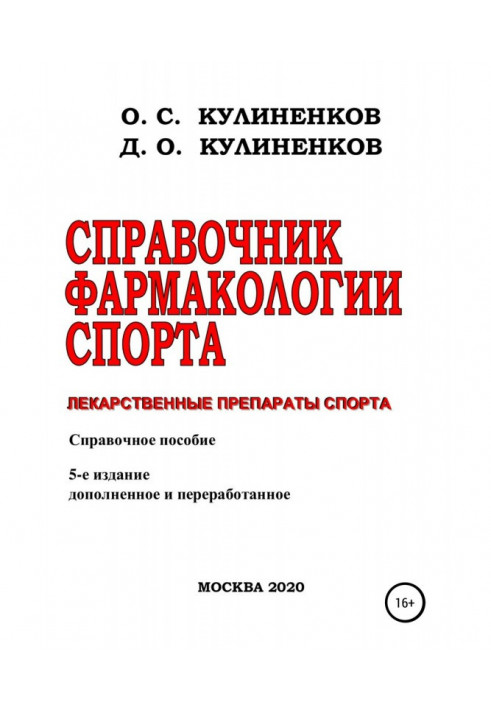 О. С. КУЛИНЕНКОВ
Д. О. КУЛИНЕНКОВ

СПРАВОЧНИК ФАРМАКОЛОГИИ СПОРТА

ЛЕКАРСТВЕННЫЕ ПРЕПАРАТЫ СПОРТА

Справочное пособие

5-е издание
дополненное и переработанное

МОСКВА 2020

16+